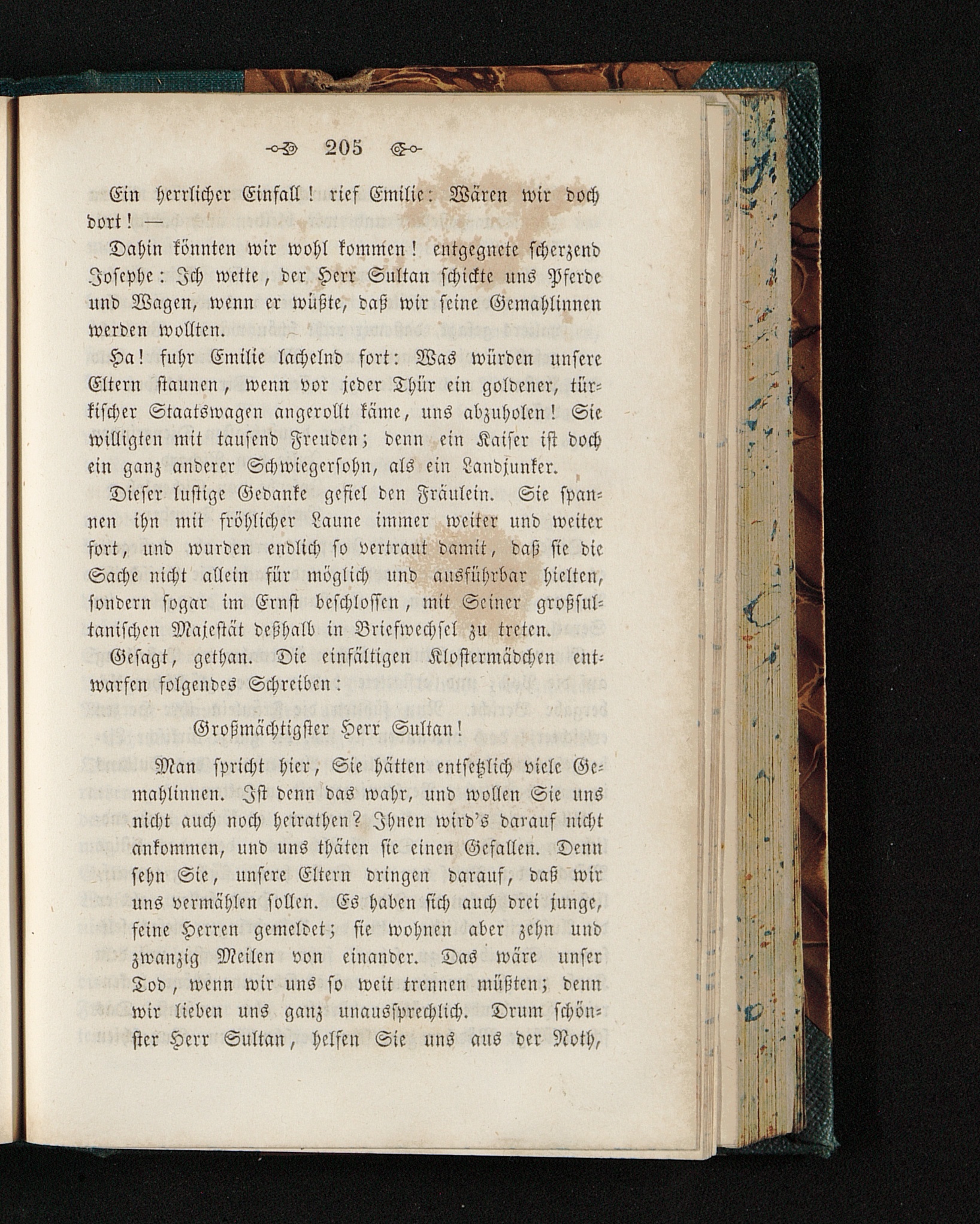 205

Ein herrlicher Einfall! rief Emilie: Wären wir doch dort! —

Dahin könnten wir wohl kommen! entgegnete scherzend Josephe: Ich wette, der Herr Sultan schickte uns Pferde und Wagen, wenn er wüßte, daß wir seine Gemahlinnen werden wollten.

Ha! fuhr Emilie lachelnd fort: Was würden unsere Eltern staunen, wenn vor jeder Thür ein goldener, türkischer Staatswagen angerollt käme, uns abzuholen! Sie willigten mit tausend Freuden; denn ein Kaiser ist doch ein ganz anderer Schwiegersohn, als ein Landjunker.

Dieser lustige Gedanke gefiel den Fräulein. Sie spannen ihn mit fröhlicher Laune immer weiter und weiter fort, und wurden endlich so vertraut damit, daß sie die Sache nicht allein für möglich und ausführbar hielten, sondern sogar im Ernst beschlossen, mit Seiner großsultanischen Majestät deßhalb in Briefwechsel zu treten.

Gesagt, gethan. Die einfältigen Klostermädchen entwarfen folgendes Schreiben:

Großmächtigster Herr Sultan!

Man spricht hier, Sie hätten entsetzlich viele Gemahlinnen. Ist denn das wahr, und wollen Sie uns nicht auch noch heirathen? Ihnen wird's darauf nicht ankommen, und uns thäten sie einen Gefallen. Denn sehn Sie, unsere Eltern dringen darauf, daß wir uns vermählen sollen. Es haben sich auch drei junge, feine Herren gemeldet; sie wohnen aber zehn und zwanzig Meilen von einander. Das wäre unser Tod, wenn wir uns so weit trennen müßten; denn wir lieben uns ganz unaussprechlich. Drum schönster Herr Sultan, helfen Sie uns aus der Noth,